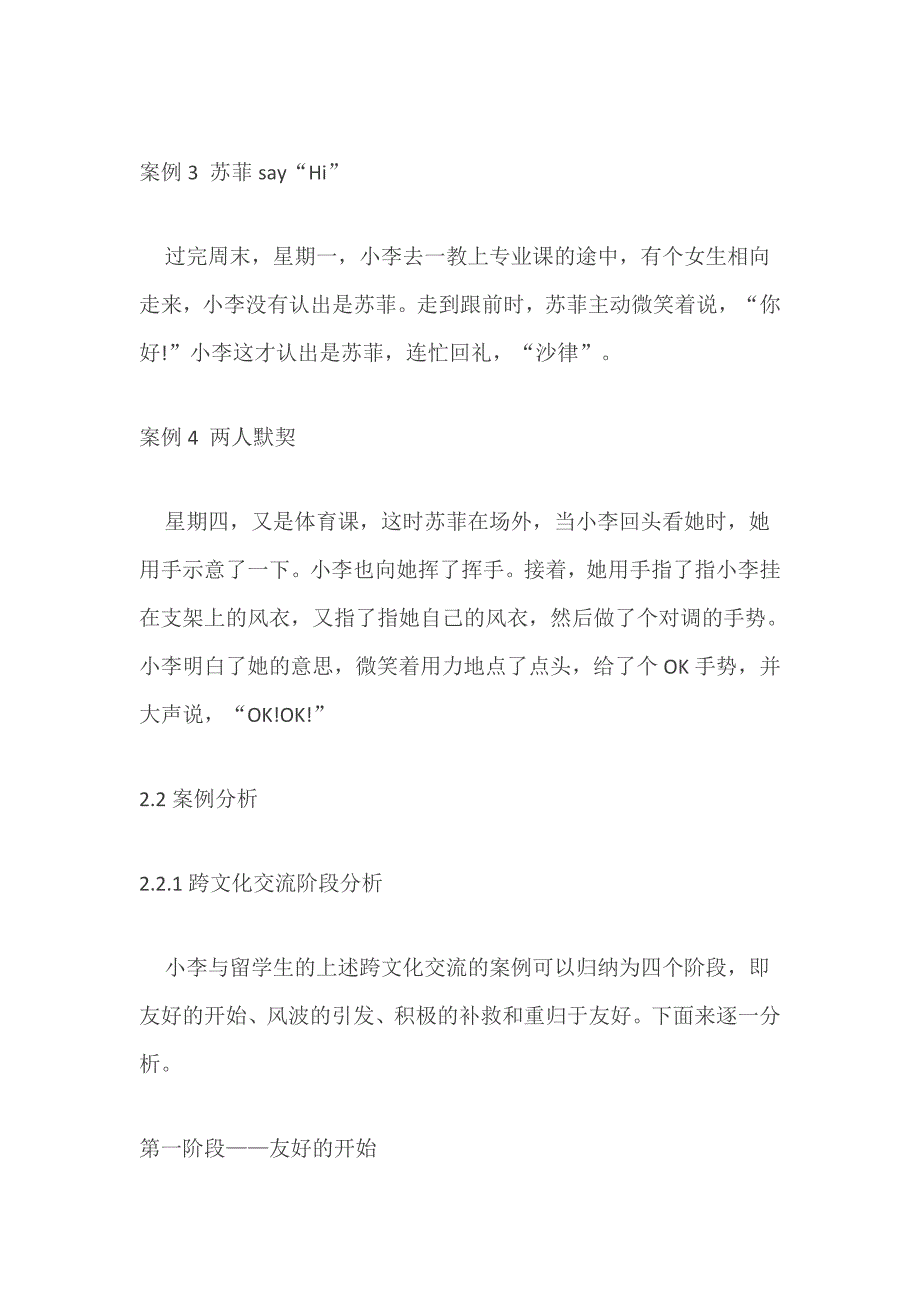 案例 3 苏菲 say“Hi”

过完周末，星期一，小李去一教上专业课的途中，有个女生相向走来，小李没有认出是苏菲。走到跟前时，苏菲主动微笑着说，“你好!”小李这才认出是苏菲，连忙回礼，“沙律”。

案例 4 两人默契

星期四，又是体育课，这时苏菲在场外，当小李回头看她时，她用手示意了一下。小李也向她挥了挥手。接着，她用手指了指小李挂在支架上的风衣，又指了指她自己的风衣，然后做了个对调的手势。小李明白了她的意思，微笑着用力地点了点头，给了个 OK 手势，并大声说，“OK!OK!”

2.2 案例分析

2.2.1 跨文化交流阶段分析

小李与留学生的上述跨文化交流的案例可以归纳为四个阶段，即友好的开始、风波的引发、积极的补救和重归于友好。下面来逐一分析。

第一阶段——友好的开始